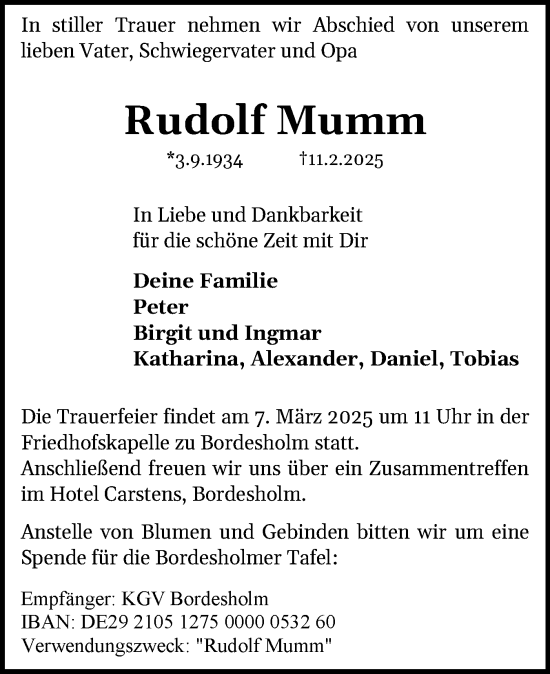 In stiller Trauer nehmen wir Abschied von unserem lieben Vater, Schwiegervater und Opa

Rudolf Mumm

*3.9.1934 †11.2.2025

In Liebe und Dankbarkeit
für die schöne Zeit mit Dir

Deine Familie
Peter
Birgit und Ingmar
Katharina, Alexander, Daniel, Tobias

Die Trauerfeier findet am 7. März 2025 um 11 Uhr in der Friedhofskapelle zu Bordesholm statt.
Anschließend freuen wir uns über ein Zusammentreffen im Hotel Carstens, Bordesholm.

Anstelle von Blumen und Gebinden bitten wir um eine Spende für die Bordesholmer Tafel:

Empfänger: KGV Bordesholm
IBAN: DE29 2105 1275 0000 0532 60
Verwendungszweck: "Rudolf Mumm"